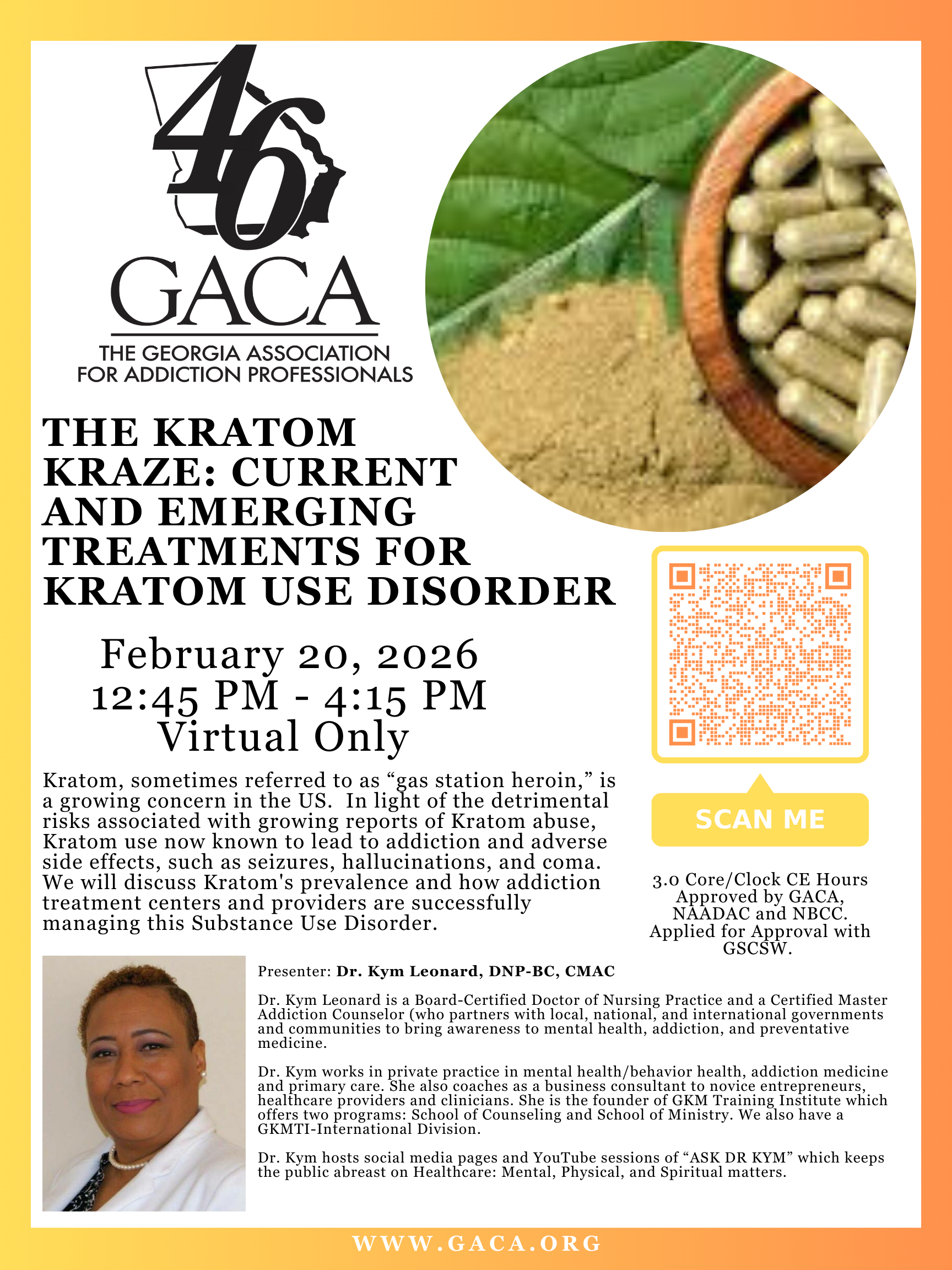 46
GACA
THE GEORGIA ASSOCIATION FOR ADDICTION PROFESSIONALS

THE KRATOM KRAZE: CURRENT AND EMERGING TREATMENTS FOR KRATOM USE DISORDER

February 20, 2026
12:45 PM - 4:15 PM
Virtual Only

Kratom, sometimes referred to as “gas station heroin,” is a growing concern in the US. In light of the detrimental risks associated with growing reports of Kratom abuse, Kratom use now known to lead to addiction and adverse side effects, such as seizures, hallucinations, and coma. We will discuss Kratom's prevalence and how addiction treatment centers and providers are successfully managing this Substance Use Disorder.

SCAN ME

3.0 Core/Clock CE Hours Approved by GACA, NAADAC and NBCC. Applied for Approval with GSCSW.

Presenter: Dr. Kym Leonard, DNP-BC, CMAC

Dr. Kym Leonard is a Board-Certified Doctor of Nursing Practice and a Certified Master Addiction Counselor (who partners with local, national, and international governments and communities to bring awareness to mental health, addiction, and preventative medicine.

Dr. Kym works in private practice in mental health/behavior health, addiction medicine and primary care. She also coaches as a business consultant to novice entrepreneurs, healthcare providers and clinicians. She is the founder of GKM Training Institute which offers two programs: School of Counseling and School of Ministry. We also have a GKMTI-International Division.

Dr. Kym hosts social media pages and YouTube sessions of “ASK DR KYM” which keeps the public abreast on Healthcare: Mental, Physical, and Spiritual matters.

WWW.GACA.ORG